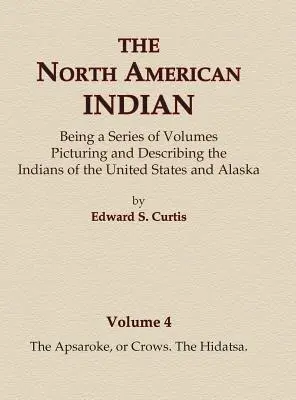 THE
NORTH AMERICAN
INDIAN

Being a Series of Volumes
Picturing and Describing the
Indians of the United States and Alaska

by
Edward S. Curtis

Volume 4
The Apsaroke, or Crows. The Hidatsa.